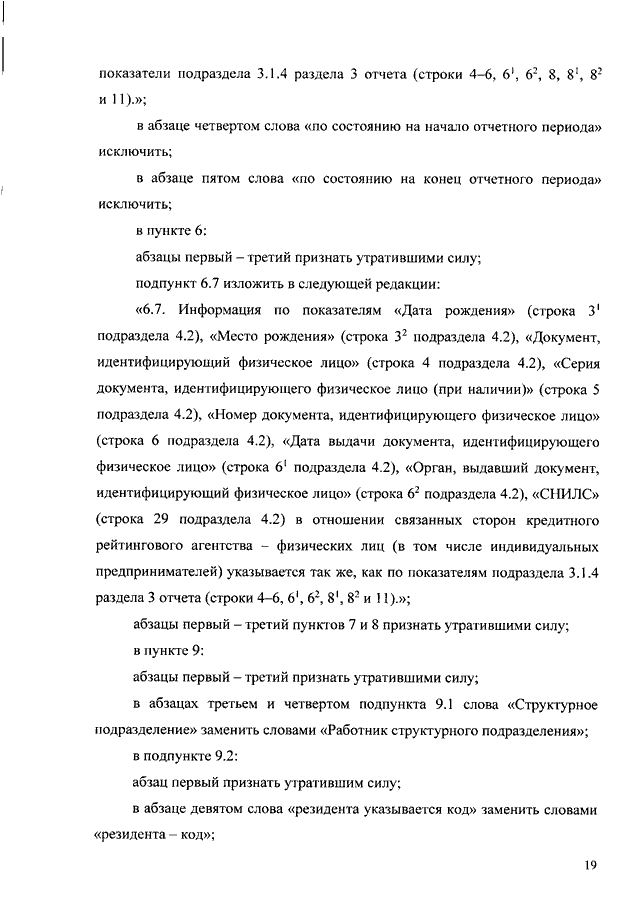 показатели подраздела 3.1.4 раздела 3 отчета (строки 4–6, $6^1$, $6^2$, 8, $8^1$, $8^2$ и 11).»;

в абзаце четвертом слова «по состоянию на начало отчетного периода» исключить;

в абзаце пятом слова «по состоянию на конец отчетного периода» исключить;

в пункте 6:

абзацы первый – третий признать утратившими силу;

подпункт 6.7 изложить в следующей редакции:

«6.7. Информация по показателям «Дата рождения» (строка $3^1$ подраздела 4.2), «Место рождения» (строка $3^2$ подраздела 4.2), «Документ, идентифицирующий физическое лицо» (строка 4 подраздела 4.2), «Серия документа, идентифицирующего физическое лицо (при наличии)» (строка 5 подраздела 4.2), «Номер документа, идентифицирующего физическое лицо» (строка 6 подраздела 4.2), «Дата выдачи документа, идентифицирующего физическое лицо» (строка $6^1$ подраздела 4.2), «Орган, выдавший документ, идентифицирующий физическое лицо» (строка $6^2$ подраздела 4.2), «СНИЛС» (строка 29 подраздела 4.2) в отношении связанных сторон кредитного рейтингового агентства – физических лиц (в том числе индивидуальных предпринимателей) указывается так же, как по показателям подраздела 3.1.4 раздела 3 отчета (строки 4–6, $6^1$, $6^2$, $8^1$, $8^2$ и 11).»;

абзацы первый – третий пунктов 7 и 8 признать утратившими силу;

в пункте 9:

абзацы первый – третий признать утратившими силу;

в абзацах третьем и четвертом подпункта 9.1 слова «Структурное подразделение» заменить словами «Работник структурного подразделения»;

в подпункте 9.2:

абзац первый признать утратившим силу;

в абзаце девятом слова «резидента указывается код» заменить словами «резидента – код»;

19